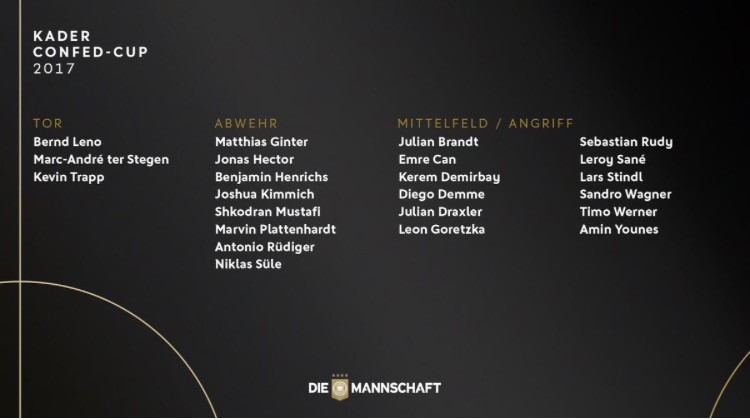 KADER
CONFED-CUP
2017

TOR
Bernd Leno
Marc-André ter Stegen
Kevin Trapp

ABWEHR
Matthias Ginter
Jonas Hector
Benjamin Henrichs
Joshua Kimmich
Shkodran Mustafi
Marvin Plattenhardt
Antonio Rüdiger
Niklas Süle

MITTELFELD / ANGRIFF
Julian Brandt
Emre Can
Kerem Demirbay
Diego Demme
Julian Draxler
Leon Goretzka

Sebastian Rudy
Leroy Sané
Lars Stindl
Sandro Wagner
Timo Werner
Amin Younes

DIE MANNSCHAFT